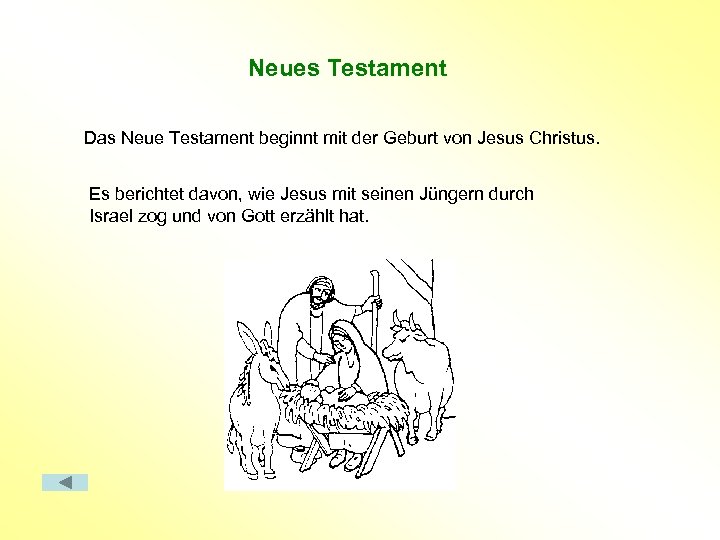 Neues Testament

Das Neue Testament beginnt mit der Geburt von Jesus Christus.

Es berichtet davon, wie Jesus mit seinen Jüngern durch Israel zog und von Gott erzählt hat.